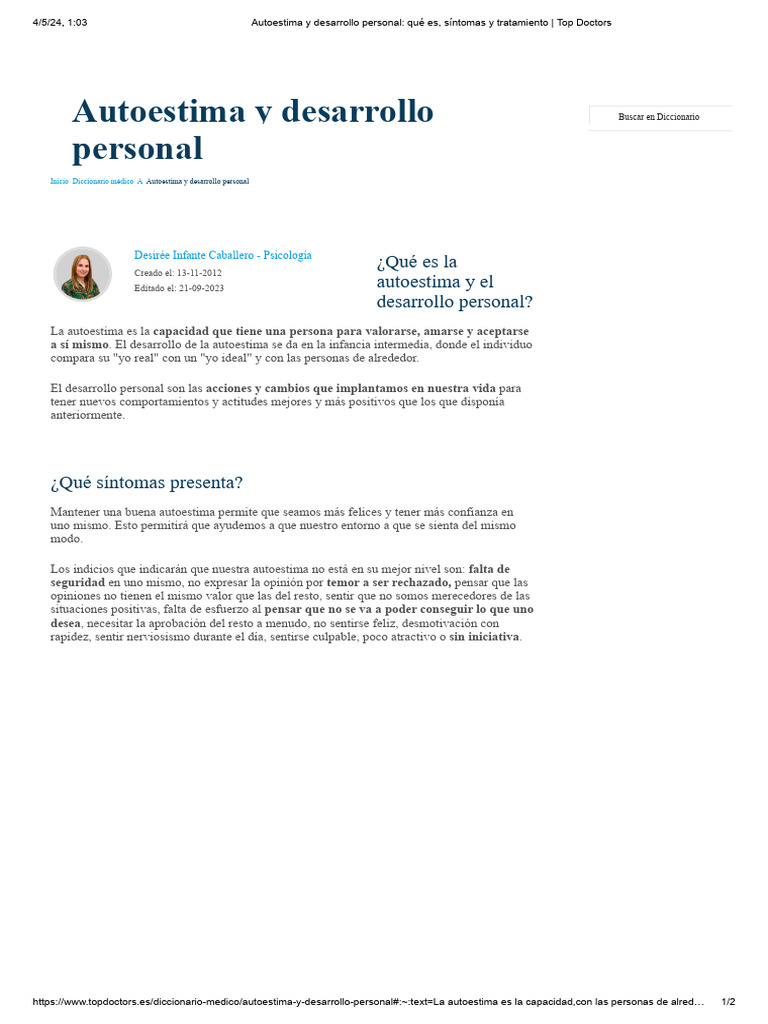 4/5/24, 1:03 Autoestima y desarrollo personal: qué es, síntomas y tratamiento | Top Doctors

Autoestima y desarrollo personal

Buscar en Diccionario

Inicio Diccionario médico A Autoestima y desarrollo personal

Desirée Infante Caballero - Psicología
Creado el: 13-11-2012
Editado el: 21-09-2023

¿Qué es la autoestima y el desarrollo personal?

La autoestima es la capacidad que tiene una persona para valorarse, amarse y aceptarse a sí mismo. El desarrollo de la autoestima se da en la infancia intermedia, donde el individuo compara su "yo real" con un "yo ideal" y con las personas de alrededor.

El desarrollo personal son las acciones y cambios que implantamos en nuestra vida para tener nuevos comportamientos y actitudes mejores y más positivos que los que disponía anteriormente.

¿Qué síntomas presenta?

Mantener una buena autoestima permite que seamos más felices y tener más confianza en uno mismo. Esto permitirá que ayudemos a que nuestro entorno a que se sienta del mismo modo.

Los indicios que indicarán que nuestra autoestima no está en su mejor nivel son: falta de seguridad en uno mismo, no expresar la opinión por temor a ser rechazado, pensar que las opiniones no tienen el mismo valor que las del resto, sentir que no somos merecedores de las situaciones positivas, falta de esfuerzo al pensar que no se va a poder conseguir lo que uno desea, necesitar la aprobación del resto a menudo, no sentirse feliz, desmotivación con rapidez, sentir nerviosismo durante el día, sentirse culpable, poco atractivo o sin iniciativa.

https://www.topdoctors.es/diccionario-medico/autoestima-y-desarrollo-personal#:~:text=La autoestima es la capacidad,con las personas de alred... 1/2